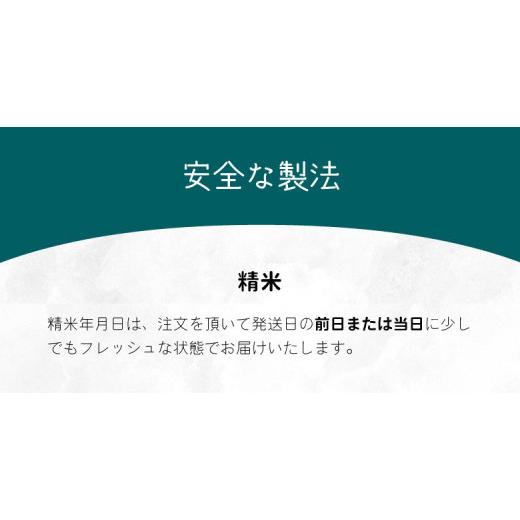 安全な製法

精米

精米年月日は、注文を頂いて発送日の前日または当日に少しでもフレッシュな状態でお届けいたします。